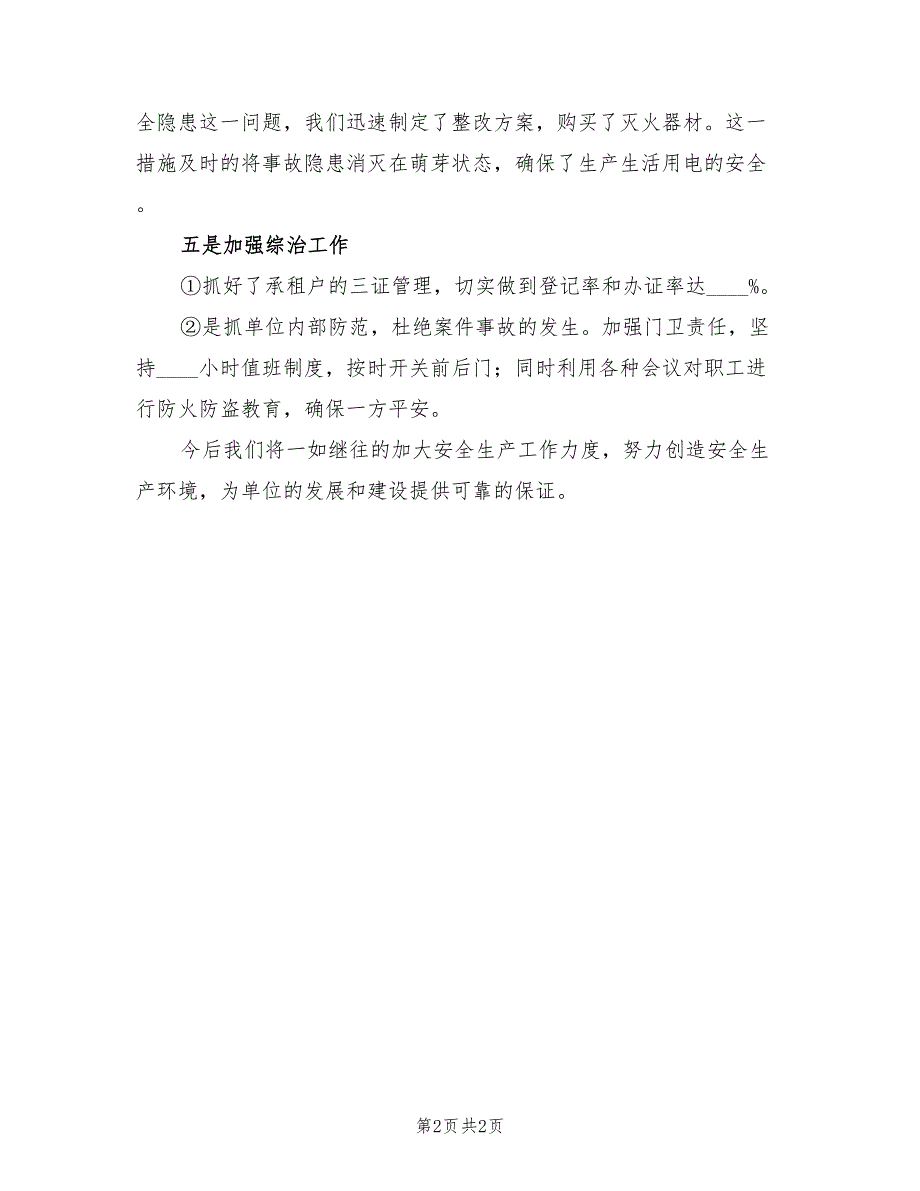 全隐患这一问题，我们迅速制定了整改方案，购买了灭火器材。这一措施及时的将事故隐患消灭在萌芽状态，确保了生产生活用电的安全。

五是加强综治工作

①抓好了承租户的三证管理，切实做到登记率和办证率达____%。

②是抓单位内部防范，杜绝案件事故的发生。加强门卫责任，坚持____小时值班制度，按时开关前后门；同时利用各种会议对职工进行防火防盗教育，确保一方平安。

今后我们将一如继往的加大安全生产工作力度，努力创造安全生产环境，为单位的发展和建设提供可靠的保证。

第2页 共2页